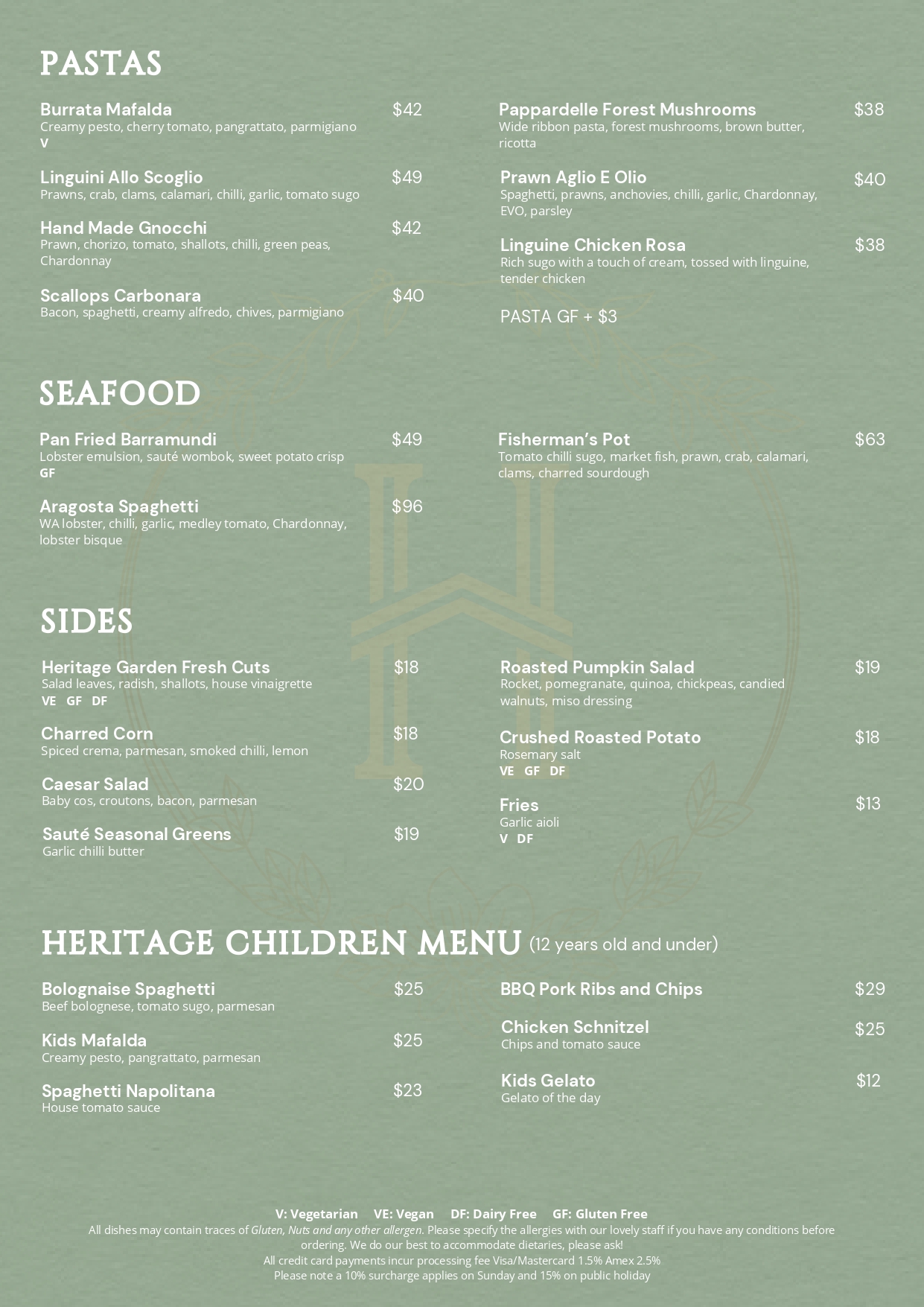 PASTAS

Burrata Mafalda $42
Creamy pesto, cherry tomato, pangrattato, parmigiano
V

Linguini Allo Scoglio $49
Prawns, crab, clams, calamari, chilli, garlic, tomato sugo

Hand Made Gnocchi $42
Prawn, chorizo, tomato, shallots, chilli, green peas, Chardonnay

Scallops Carbonara $40
Bacon, spaghetti, creamy alfredo, chives, parmigiano

Pappardelle Forest Mushrooms $38
Wide ribbon pasta, forest mushrooms, brown butter, ricotta

Prawn Aglio E Olio $40
Spaghetti, prawns, anchovies, chilli, garlic, Chardonnay, EVO, parsley

Linguine Chicken Rosa $38
Rich sugo with a touch of cream, tossed with linguine, tender chicken

PASTA GF + $3

SEAFOOD

Pan Fried Barramundi $49
Lobster emulsion, sauté wombok, sweet potato crisp
GF

Aragosta Spaghetti $96
WA lobster, chilli, garlic, medley tomato, Chardonnay, lobster bisque

Fisherman's Pot $63
Tomato chilli sugo, market fish, prawn, crab, calamari, clams, charred sourdough

SIDES

Heritage Garden Fresh Cuts $18
Salad leaves, radish, shallots, house vinaigrette
VE GF DF

Charred Corn $18
Spiced crema, parmesan, smoked chilli, lemon

Caesar Salad $20
Baby cos, croutons, bacon, parmesan

Sauté Seasonal Greens $19
Garlic chilli butter

Roasted Pumpkin Salad $19
Rocket, pomegranate, quinoa, chickpeas, candied walnuts, miso dressing

Crushed Roasted Potato $18
Rosemary salt
VE GF DF

Fries $13
Garlic aioli
V DF

HERITAGE CHILDREN MENU (12 years old and under)

Bolognaise Spaghetti $25
Beef bolognese, tomato sugo, parmesan

Kids Mafalda $25
Creamy pesto, pangrattato, parmesan

Spaghetti Napolitana $23
House tomato sauce

BBQ Pork Ribs and Chips $29

Chicken Schnitzel $25
Chips and tomato sauce

Kids Gelato $12
Gelato of the day

V: Vegetarian VE: Vegan DF: Dairy Free GF: Gluten Free
All dishes may contain traces of Gluten, Nuts and any other allergen. Please specify the allergies with our lovely staff if you have any conditions before ordering. We do our best to accommodate dietaries, please ask!
All credit card payments incur processing fee Visa/Mastercard 1.5% Amex 2.5%
Please note a 10% surcharge applies on Sunday and 15% on public holiday